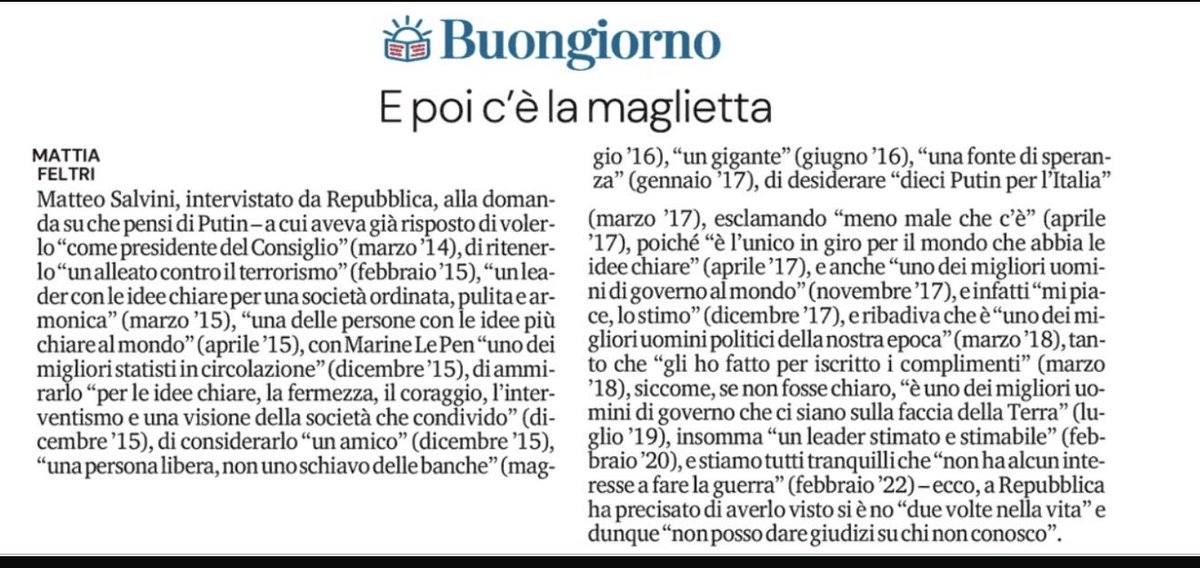 Buongiorno

E poi c'è la maglietta

MATTIA FELTRI

Matteo Salvini, intervistato da Repubblica, alla domanda su che pensi di Putin – a cui aveva già risposto di volerlo "come presidente del Consiglio" (marzo '14), di ritenerlo "un alleato contro il terrorismo" (febbraio '15), "un leader con le idee chiare per una società ordinata, pulita e armonica" (marzo '15), "una delle persone con le idee più chiare al mondo" (aprile '15), con Marine Le Pen "uno dei migliori statisti in circolazione" (dicembre '15), di ammirarlo "per le idee chiare, la fermezza, il coraggio, l'interventismo e una visione della società che condivido" (dicembre '15), di considerarlo "un amico" (dicembre '15), "una persona libera, non uno schiavo delle banche" (maggio '16), "un gigante" (giugno '16), "una fonte di speranza" (gennaio '17), di desiderare "dieci Putin per l'Italia" (marzo '17), esclamando "meno male che c'è" (aprile '17), poiché "è l'unico in giro per il mondo che abbia le idee chiare" (aprile '17), e anche "uno dei migliori uomini di governo al mondo" (novembre '17), e infatti "mi piace, lo stimo" (dicembre '17), e ribadiva che è "uno dei migliori uomini politici della nostra epoca" (marzo '18), tanto che "gli ho fatto per iscritto i complimenti" (marzo '18), siccome, se non fosse chiaro, "è uno dei migliori uomini di governo che ci siano sulla faccia della Terra" (luglio '19), insomma "un leader stimato e stimabile" (febbraio '20), e stiamo tutti tranquilli che "non ha alcun interesse a fare la guerra" (febbraio '22) – ecco, a Repubblica ha precisato di averlo visto sì e no "due volte nella vita" e dunque "non posso dare giudizi su chi non conosco".